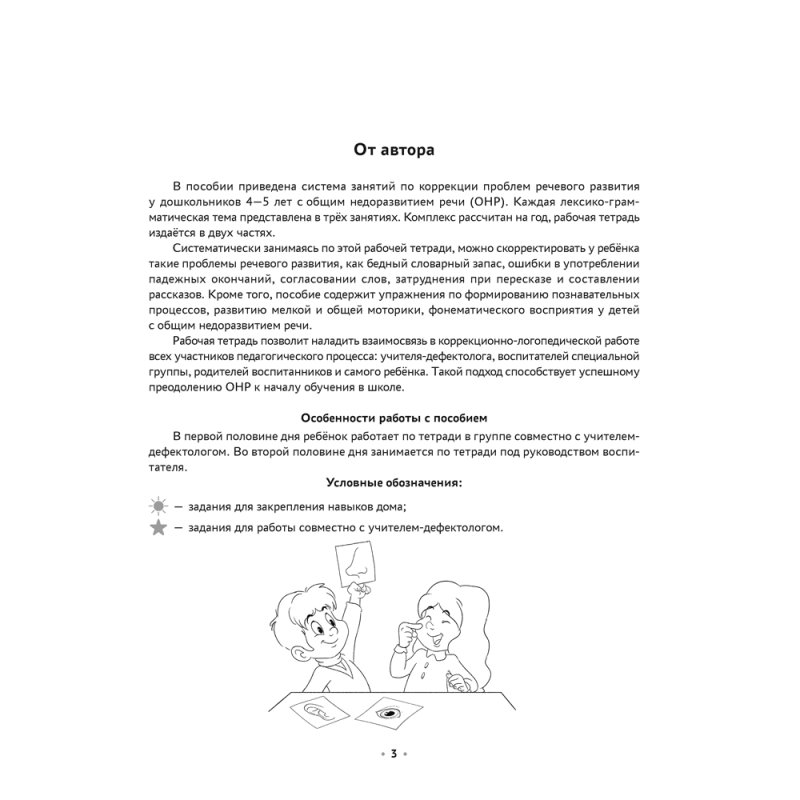 От автора

В пособии приведена система занятий по коррекции проблем речевого развития у дошкольников 4—5 лет с общим недоразвитием речи (ОНР). Каждая лексико-грамматическая тема представлена в трёх занятиях. Комплекс рассчитан на год, рабочая тетрадь издаётся в двух частях.

Систематически занимаясь по этой рабочей тетради, можно скорректировать у ребёнка такие проблемы речевого развития, как бедный словарный запас, ошибки в употреблении падежных окончаний, согласовании слов, затруднения при пересказе и составлении рассказов. Кроме того, пособие содержит упражнения по формированию познавательных процессов, развитию мелкой и общей моторики, фонематического восприятия у детей с общим недоразвитием речи.

Рабочая тетрадь позволит наладить взаимосвязь в коррекционно-логопедической работе всех участников педагогического процесса: учителя-дефектолога, воспитателей специальной группы, родителей воспитанников и самого ребёнка. Такой подход способствует успешному преодолению ОНР к началу обучения в школе.

Особенности работы с пособием

В первой половине дня ребёнок работает по тетради в группе совместно с учителем-дефектологом. Во второй половине дня занимается по тетради под руководством воспитателя.

Условные обозначения:

— задания для закрепления навыков дома;

— задания для работы совместно с учителем-дефектологом.

• 3 •